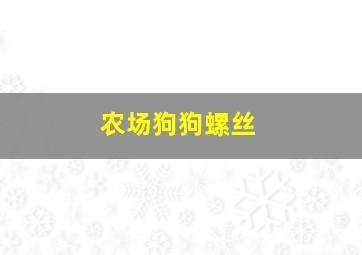 农场狗狗螺丝